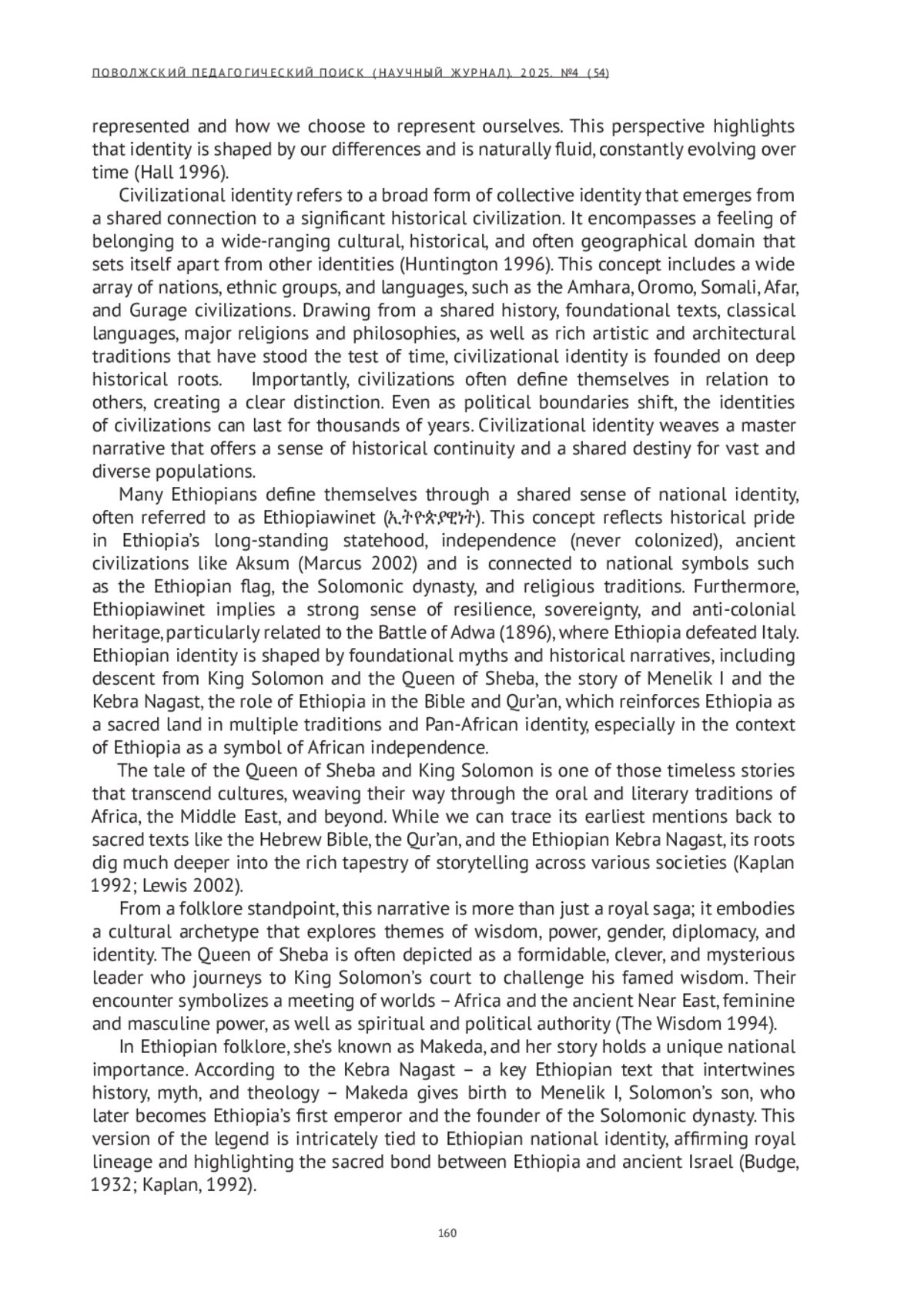 ПОВОЛЖСКИЙ ПЕДАГОГИЧЕСКИЙ ПОИСК (НАУЧНЫЙ ЖУРНАЛ). 2025. №4 (54)

represented and how we choose to represent ourselves. This perspective highlights that identity is shaped by our differences and is naturally fluid, constantly evolving over time (Hall 1996).

Civilizational identity refers to a broad form of collective identity that emerges from a shared connection to a significant historical civilization. It encompasses a feeling of belonging to a wide-ranging cultural, historical, and often geographical domain that sets itself apart from other identities (Huntington 1996). This concept includes a wide array of nations, ethnic groups, and languages, such as the Amhara, Oromo, Somali, Afar, and Gurage civilizations. Drawing from a shared history, foundational texts, classical languages, major religions and philosophies, as well as rich artistic and architectural traditions that have stood the test of time, civilizational identity is founded on deep historical roots. Importantly, civilizations often define themselves in relation to others, creating a clear distinction. Even as political boundaries shift, the identities of civilizations can last for thousands of years. Civilizational identity weaves a master narrative that offers a sense of historical continuity and a shared destiny for vast and diverse populations.

Many Ethiopians define themselves through a shared sense of national identity, often referred to as Ethiopiawinet (ኢትዮጵያዊነት). This concept reflects historical pride in Ethiopia's long-standing statehood, independence (never colonized), ancient civilizations like Aksum (Marcus 2002) and is connected to national symbols such as the Ethiopian flag, the Solomonic dynasty, and religious traditions. Furthermore, Ethiopiawinet implies a strong sense of resilience, sovereignty, and anti-colonial heritage, particularly related to the Battle of Adwa (1896), where Ethiopia defeated Italy. Ethiopian identity is shaped by foundational myths and historical narratives, including descent from King Solomon and the Queen of Sheba, the story of Menelik I and the Kebra Nagast, the role of Ethiopia in the Bible and Qur'an, which reinforces Ethiopia as a sacred land in multiple traditions and Pan-African identity, especially in the context of Ethiopia as a symbol of African independence.

The tale of the Queen of Sheba and King Solomon is one of those timeless stories that transcend cultures, weaving their way through the oral and literary traditions of Africa, the Middle East, and beyond. While we can trace its earliest mentions back to sacred texts like the Hebrew Bible, the Qur'an, and the Ethiopian Kebra Nagast, its roots dig much deeper into the rich tapestry of storytelling across various societies (Kaplan 1992; Lewis 2002).

From a folklore standpoint, this narrative is more than just a royal saga; it embodies a cultural archetype that explores themes of wisdom, power, gender, diplomacy, and identity. The Queen of Sheba is often depicted as a formidable, clever, and mysterious leader who journeys to King Solomon's court to challenge his famed wisdom. Their encounter symbolizes a meeting of worlds – Africa and the ancient Near East, feminine and masculine power, as well as spiritual and political authority (The Wisdom 1994).

In Ethiopian folklore, she's known as Makeda, and her story holds a unique national importance. According to the Kebra Nagast – a key Ethiopian text that intertwines history, myth, and theology – Makeda gives birth to Menelik I, Solomon's son, who later becomes Ethiopia's first emperor and the founder of the Solomonic dynasty. This version of the legend is intricately tied to Ethiopian national identity, affirming royal lineage and highlighting the sacred bond between Ethiopia and ancient Israel (Budge, 1932; Kaplan, 1992).

160